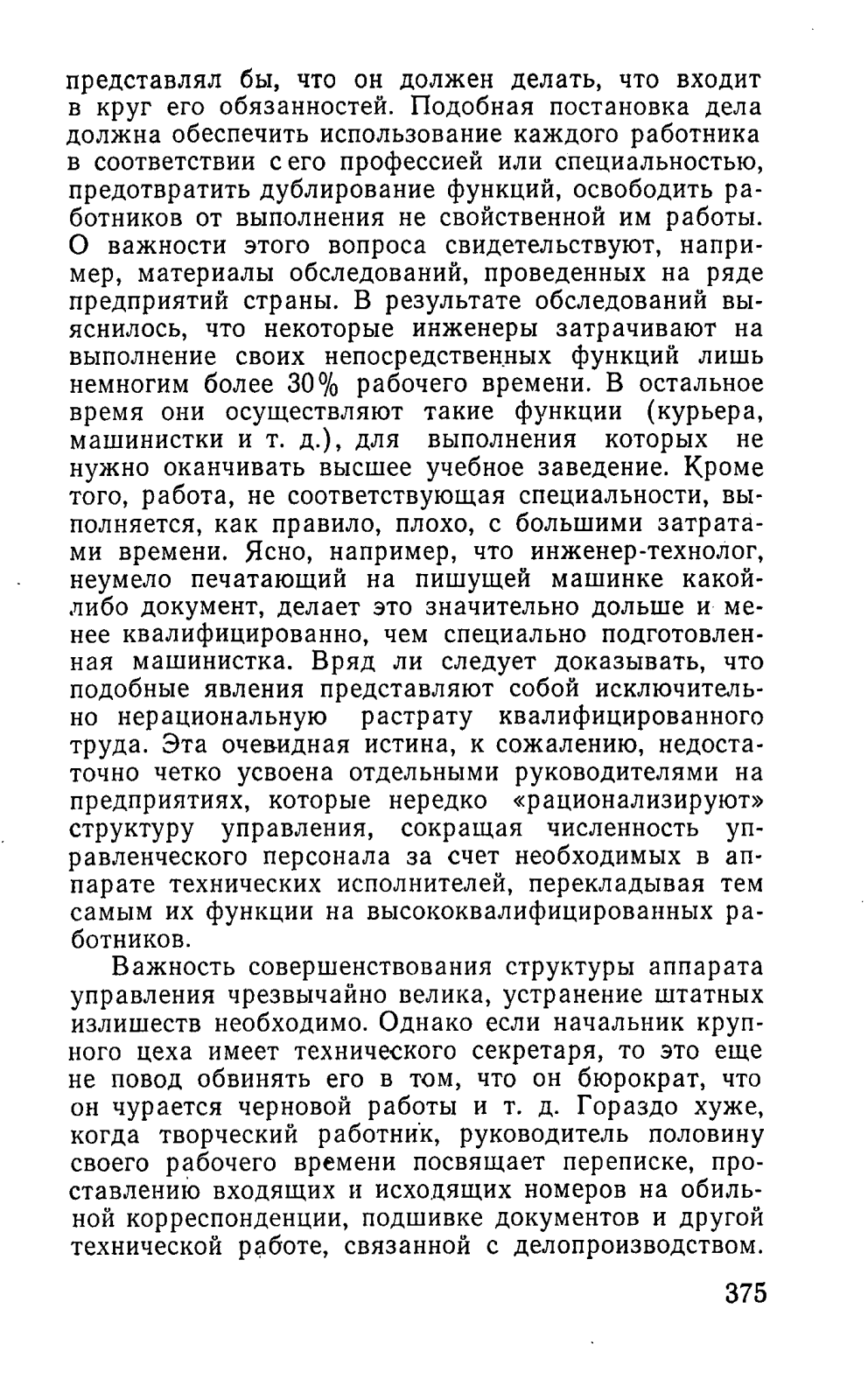 представлял бы, что он должен делать, что входит в круг его обязанностей. Подобная постановка дела должна обеспечить использование каждого работника в соответствии с его профессией или специальностью, предотвратить дублирование функций, освободить работников от выполнения не свойственной им работы. О важности этого вопроса свидетельствуют, например, материалы обследований, проведенных на ряде предприятий страны. В результате обследований выяснилось, что некоторые инженеры затрачивают на выполнение своих непосредственных функций лишь немногим более 30% рабочего времени. В остальное время они осуществляют такие функции (курьера, машинистки и т. д.), для выполнения которых не нужно оканчивать высшее учебное заведение. Кроме того, работа, не соответствующая специальности, выполняется, как правило, плохо, с большими затратами времени. Ясно, например, что инженер-технолог, неумело печатающий на пишущей машинке какой-либо документ, делает это значительно дольше и менее квалифицированно, чем специально подготовленная машинистка. Вряд ли следует доказывать, что подобные явления представляют собой исключительно нерациональную растрату квалифицированного труда. Эта очевидная истина, к сожалению, недостаточно четко усвоена отдельными руководителями на предприятиях, которые нередко «рационализируют» структуру управления, сокращая численность управленческого персонала за счет необходимых в аппарате технических исполнителей, перекладывая тем самым их функции на высококвалифицированных работников.

Важность совершенствования структуры аппарата управления чрезвычайно велика, устранение штатных излишеств необходимо. Однако если начальник крупного цеха имеет технического секретаря, то это еще не повод обвинять его в том, что он бюрократ, что он чурается черновой работы и т. д. Гораздо хуже, когда творческий работник, руководитель половину своего рабочего времени посвящает переписке, проставлению входящих и исходящих номеров на обильной корреспонденции, подшивке документов и другой технической работе, связанной с делопроизводством.

375